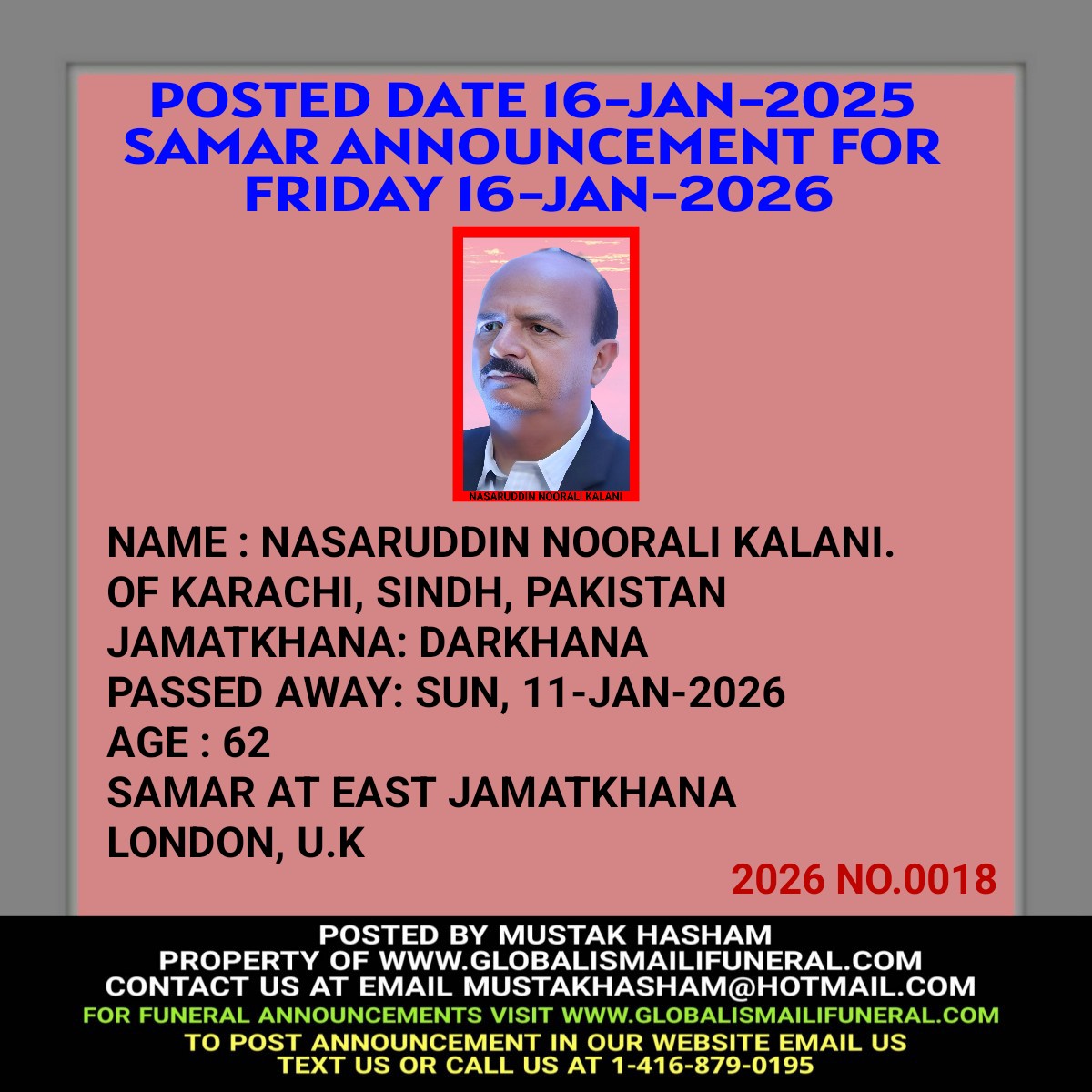 POSTED DATE 16-JAN-2025
SAMAR ANNOUNCEMENT FOR
FRIDAY 16-JAN-2026

NASARUDDIN NOORALI KALANI

NAME : NASARUDDIN NOORALI KALANI.
OF KARACHI, SINDH, PAKISTAN
JAMATKHANA: DARKHANA
PASSED AWAY: SUN, 11-JAN-2026
AGE : 62
SAMAR AT EAST JAMATKHANA
LONDON, U.K

2026 NO.0018

POSTED BY MUSTAK HASHAM
PROPERTY OF WWW.GLOBALISMAILIFUNERAL.COM
CONTACT US AT EMAIL MUSTAKHASHAM@HOTMAIL.COM
FOR FUNERAL ANNOUNCEMENTS VISIT WWW.GLOBALISMAILIFUNERAL.COM
TO POST ANNOUNCEMENT IN OUR WEBSITE EMAIL US
TEXT US OR CALL US AT 1-416-879-0195